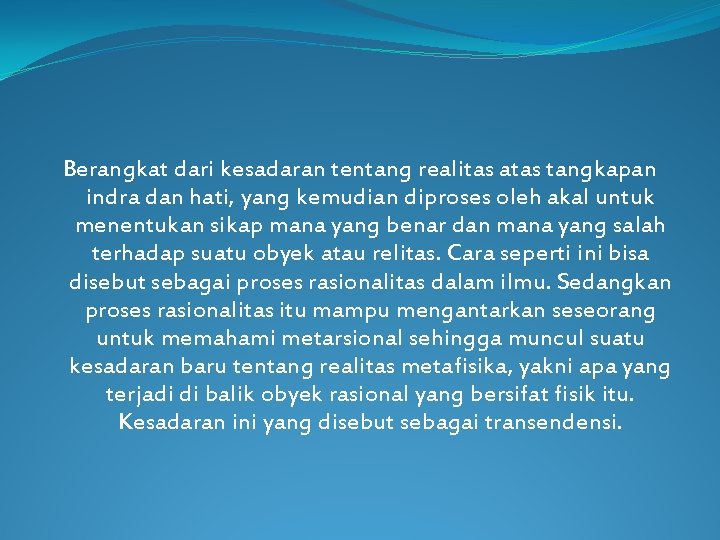 Berangkat dari kesadaran tentang realitas atas tangkapan indra dan hati, yang kemudian diproses oleh akal untuk menentukan sikap mana yang benar dan mana yang salah terhadap suatu obyek atau relitas. Cara seperti ini bisa disebut sebagai proses rasionalitas dalam ilmu. Sedangkan proses rasionalitas itu mampu mengantarkan seseorang untuk memahami metarsional sehingga muncul suatu kesadaran baru tentang realitas metafisika, yakni apa yang terjadi di balik obyek rasional yang bersifat fisik itu. Kesadaran ini yang disebut sebagai transendensi.